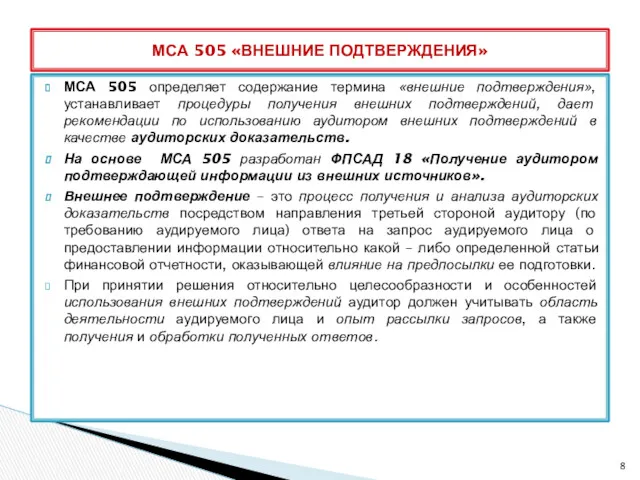 МСА 505 «ВНЕШНИЕ ПОДТВЕРЖДЕНИЯ»

МСА 505 определяет содержание термина «внешние подтверждения», устанавливает процедуры получения внешних подтверждений, дает рекомендации по использованию аудитором внешних подтверждений в качестве аудиторских доказательств.

На основе МСА 505 разработан ФПСАД 18 «Получение аудитором подтверждающей информации из внешних источников».

Внешнее подтверждение – это процесс получения и анализа аудиторских доказательств посредством направления третьей стороной аудитору (по требованию аудируемого лица) ответа на запрос аудируемого лица о предоставлении информации относительно какой – либо определенной статьи финансовой отчетности, оказывающей влияние на предпосылки ее подготовки.

При принятии решения относительно целесообразности и особенностей использования внешних подтверждений аудитор должен учитывать область деятельности аудируемого лица и опыт рассылки запросов, а также получения и обработки полученных ответов.

8